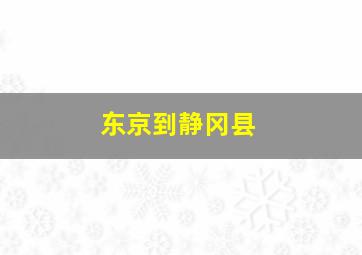 东京到静冈县